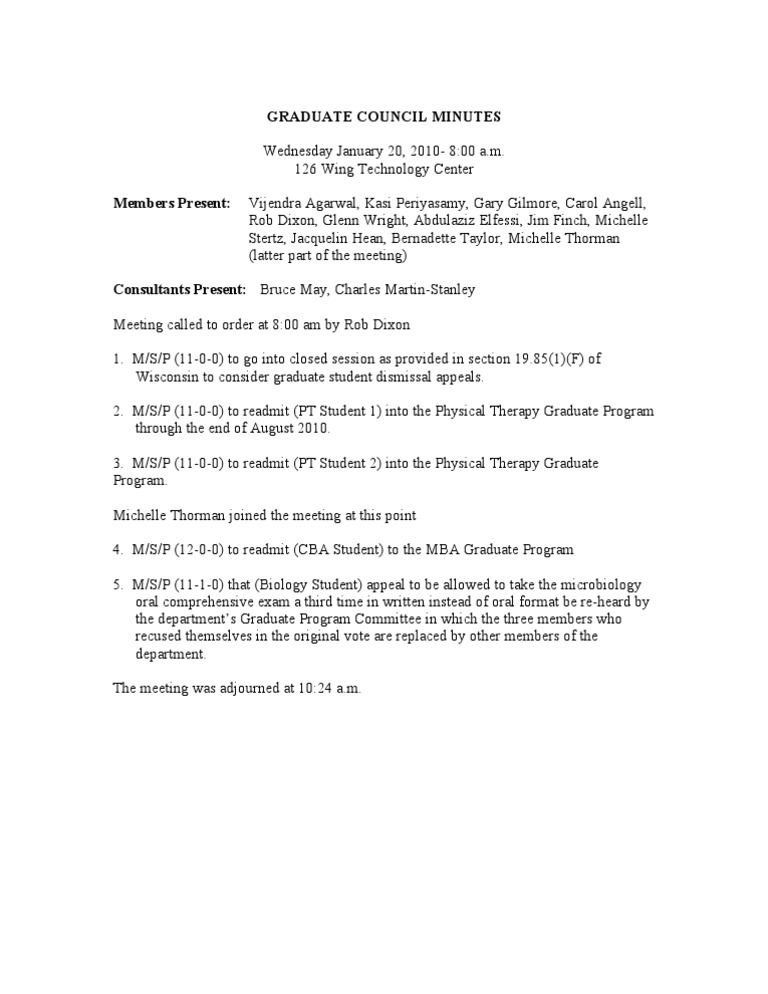 GRADUATE COUNCIL MINUTES

Wednesday January 20, 2010- 8:00 a.m.
126 Wing Technology Center

Members Present: Vijendra Agarwal, Kasi Periyasamy, Gary Gilmore, Carol Angell, Rob Dixon, Glenn Wright, Abdulaziz Elfessi, Jim Finch, Michelle Stertz, Jacquelin Hean, Bernadette Taylor, Michelle Thorman (latter part of the meeting)

Consultants Present: Bruce May, Charles Martin-Stanley

Meeting called to order at 8:00 am by Rob Dixon

1. M/S/P (11-0-0) to go into closed session as provided in section 19.85(1)(F) of Wisconsin to consider graduate student dismissal appeals.

2. M/S/P (11-0-0) to readmit (PT Student 1) into the Physical Therapy Graduate Program through the end of August 2010.

3. M/S/P (11-0-0) to readmit (PT Student 2) into the Physical Therapy Graduate Program.

Michelle Thorman joined the meeting at this point

4. M/S/P (12-0-0) to readmit (CBA Student) to the MBA Graduate Program

5. M/S/P (11-1-0) that (Biology Student) appeal to be allowed to take the microbiology oral comprehensive exam a third time in written instead of oral format be re-heard by the department's Graduate Program Committee in which the three members who recused themselves in the original vote are replaced by other members of the department.

The meeting was adjourned at 10:24 a.m.